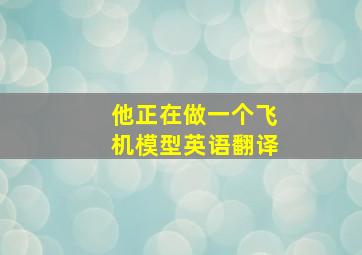 他正在做一个飞机模型英语翻译